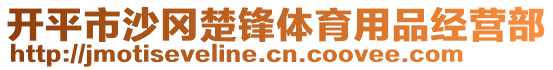 开平市沙冈楚锋体育用品经营部
http://jmotiseveline.cn.coovee.com